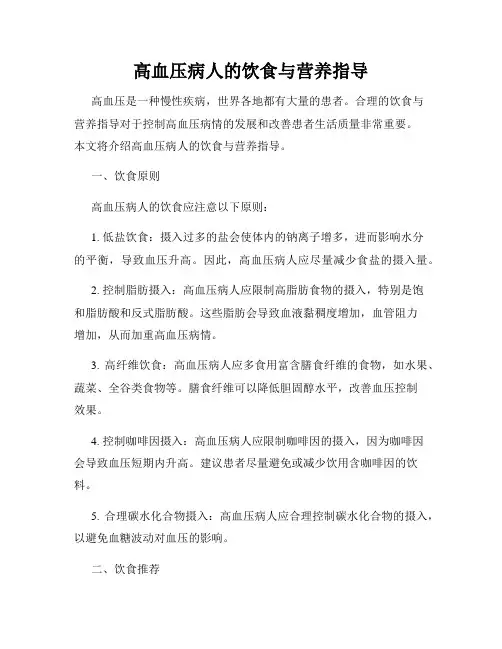 高血压病人的饮食与营养指导

高血压是一种慢性疾病，世界各地都有大量的患者。合理的饮食与营养指导对于控制高血压病情的发展和改善患者生活质量非常重要。本文将介绍高血压病人的饮食与营养指导。

一、饮食原则

高血压病人的饮食应注意以下原则：

1. 低盐饮食：摄入过多的盐会使体内的钠离子增多，进而影响水分的平衡，导致血压升高。因此，高血压病人应尽量减少食盐的摄入量。

2. 控制脂肪摄入：高血压病人应限制高脂肪食物的摄入，特别是饱和脂肪酸和反式脂肪酸。这些脂肪会导致血液黏稠度增加，血管阻力增加，从而加重高血压病情。

3. 高纤维饮食：高血压病人应多食用富含膳食纤维的食物，如水果、蔬菜、全谷类食物等。膳食纤维可以降低胆固醇水平，改善血压控制效果。

4. 控制咖啡因摄入：高血压病人应限制咖啡因的摄入，因为咖啡因会导致血压短期内升高。建议患者尽量避免或减少饮用含咖啡因的饮料。

5. 合理碳水化合物摄入：高血压病人应合理控制碳水化合物的摄入，以避免血糖波动对血压的影响。

二、饮食推荐